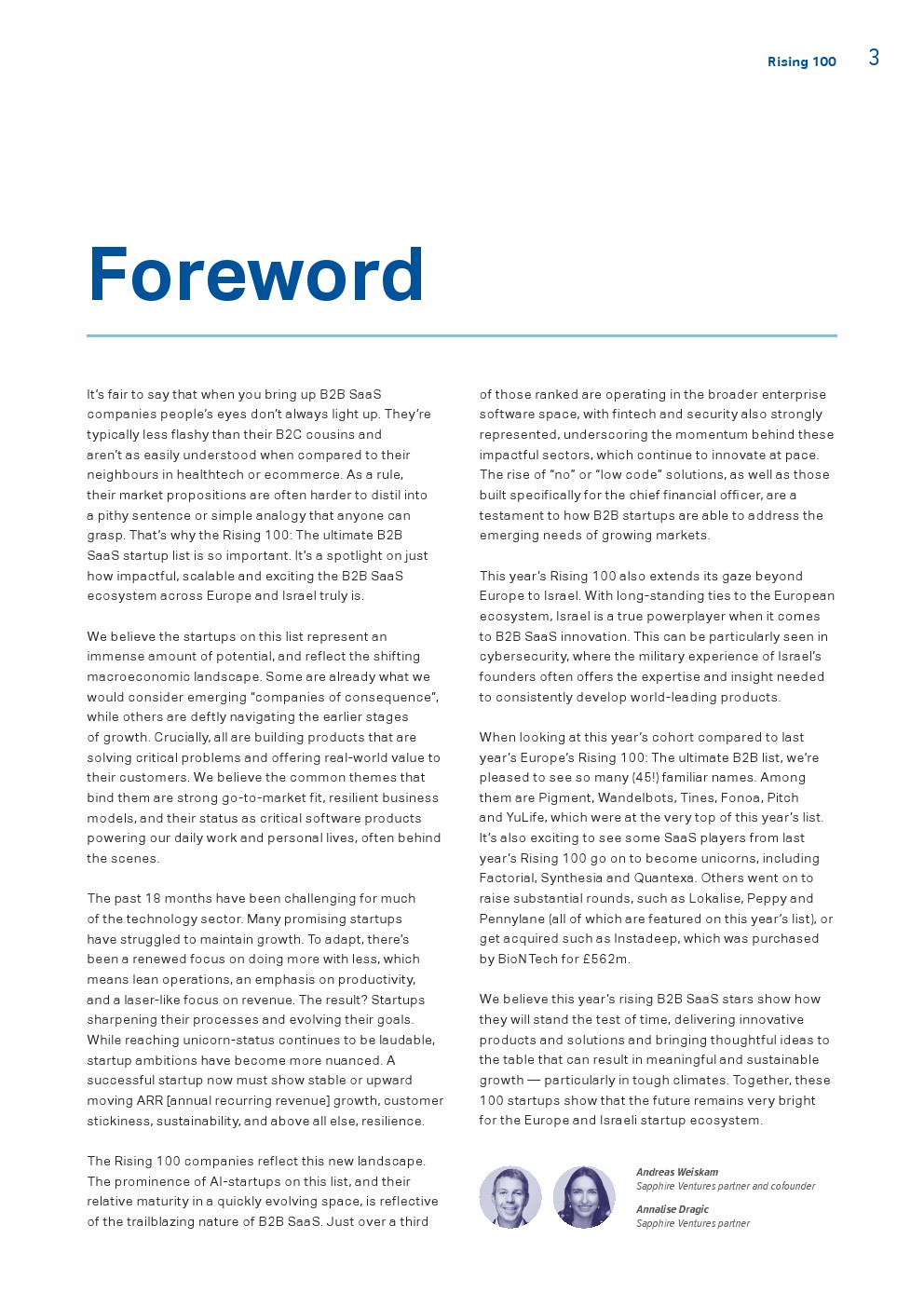 Rising 100 3

Foreword

It's fair to say that when you bring up B2B SaaS companies people's eyes don't always light up. They're typically less flashy than their B2C cousins and aren't as easily understood when compared to their neighbours in healthtech or ecommerce. As a rule, their market propositions are often harder to distil into a pithy sentence or simple analogy that anyone can grasp. That's why the Rising 100: The ultimate B2B SaaS startup list is so important. It's a spotlight on just how impactful, scalable and exciting the B2B SaaS ecosystem across Europe and Israel truly is.

We believe the startups on this list represent an immense amount of potential, and reflect the shifting macroeconomic landscape. Some are already what we would consider emerging "companies of consequence", while others are deftly navigating the earlier stages of growth. Crucially, all are building products that are solving critical problems and offering real-world value to their customers. We believe the common themes that bind them are strong go-to-market fit, resilient business models, and their status as critical software products powering our daily work and personal lives, often behind the scenes.

The past 18 months have been challenging for much of the technology sector. Many promising startups have struggled to maintain growth. To adapt, there's been a renewed focus on doing more with less, which means lean operations, an emphasis on productivity, and a laser-like focus on revenue. The result? Startups sharpening their processes and evolving their goals. While reaching unicorn-status continues to be laudable, startup ambitions have become more nuanced. A successful startup now must show stable or upward moving ARR [annual recurring revenue] growth, customer stickiness, sustainability, and above all else, resilience.

The Rising 100 companies reflect this new landscape. The prominence of AI-startups on this list, and their relative maturity in a quickly evolving space, is reflective of the trailblazing nature of B2B SaaS. Just over a third of those ranked are operating in the broader enterprise software space, with fintech and security also strongly represented, underscoring the momentum behind these impactful sectors, which continue to innovate at pace. The rise of "no" or "low code" solutions, as well as those built specifically for the chief financial officer, are a testament to how B2B startups are able to address the emerging needs of growing markets.

This year's Rising 100 also extends its gaze beyond Europe to Israel. With long-standing ties to the European ecosystem, Israel is a true powerplayer when it comes to B2B SaaS innovation. This can be particularly seen in cybersecurity, where the military experience of Israel's founders often offers the expertise and insight needed to consistently develop world-leading products.

When looking at this year's cohort compared to last year's Europe's Rising 100: The ultimate B2B list, we're pleased to see so many (45!) familiar names. Among them are Pigment, Wandelbots, Tines, Fonoa, Pitch and YuLife, which were at the very top of this year's list. It's also exciting to see some SaaS players from last year's Rising 100 go on to become unicorns, including Factorial, Synthesia and Quantexa. Others went on to raise substantial rounds, such as Lokalise, Peppy and Pennylane (all of which are featured on this year's list), or get acquired such as Instadeep, which was purchased by BioNTech for £562m.

We believe this year's rising B2B SaaS stars show how they will stand the test of time, delivering innovative products and solutions and bringing thoughtful ideas to the table that can result in meaningful and sustainable growth — particularly in tough climates. Together, these 100 startups show that the future remains very bright for the Europe and Israeli startup ecosystem.

Andreas Weiskam
Sapphire Ventures partner and cofounder

Annalise Dragic
Sapphire Ventures partner